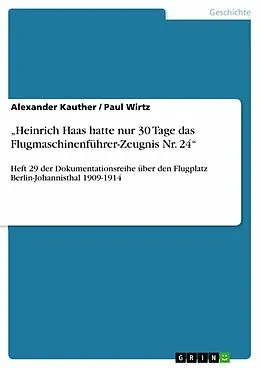 Geschichte

Alexander Kauther / Paul Wirtz

„Heinrich Haas hatte nur 30 Tage das Flugmaschinenführer-Zeugnis Nr. 24“

Heft 29 der Dokumentationsreihe über den Flugplatz Berlin-Johannisthal 1909-1914

GRIN